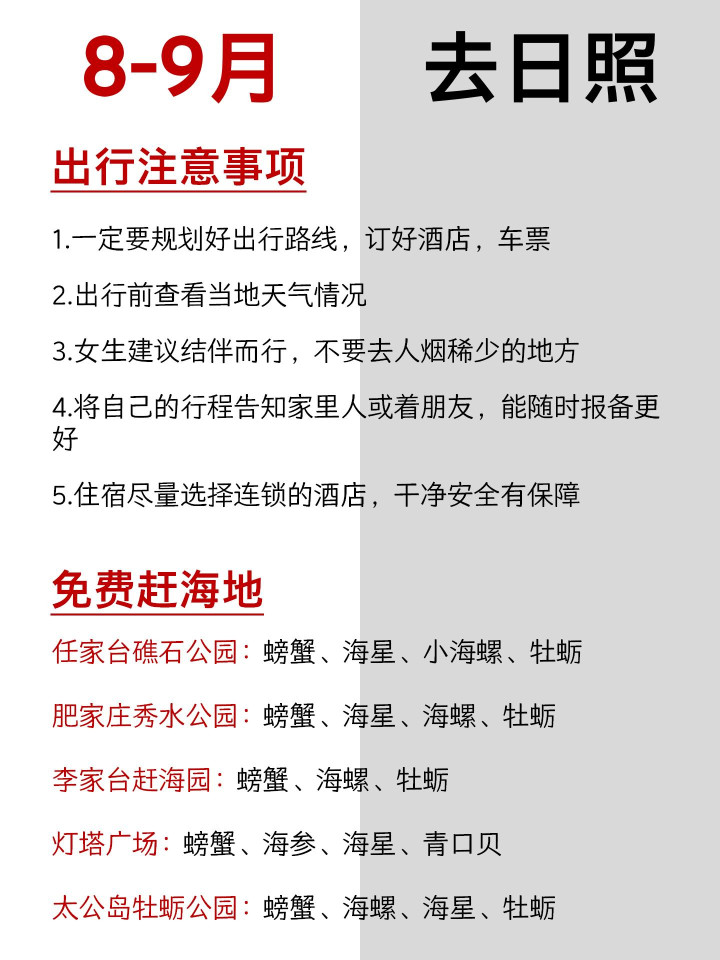 8-9月 去日照

出行注意事项

1.一定要规划好出行路线，订好酒店，车票

2.出行前查看当地天气情况

3.女生建议结伴而行，不要去人烟稀少的地方

4.将自己的行程告知家里人或着朋友，能随时报备更好

5.住宿尽量选择连锁的酒店，干净安全有保障

免费赶海地

任家台礁石公园：螃蟹、海星、小海螺、牡蛎

肥家庄秀水公园：螃蟹、海星、海螺、牡蛎

李家台赶海园：螃蟹、海螺、牡蛎

灯塔广场：螃蟹、海参、海星、青口贝

太公岛牡蛎公园：螃蟹、海螺、海星、牡蛎